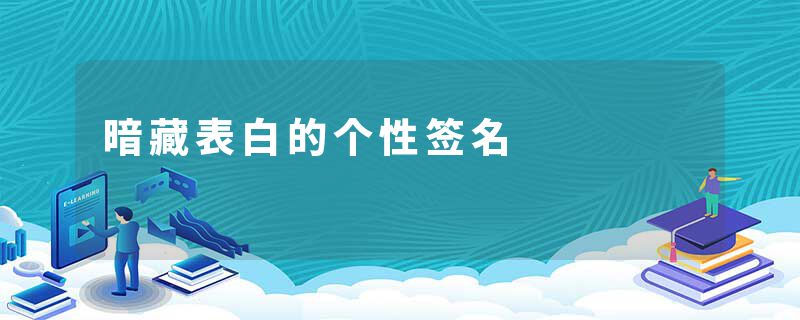 暗藏表白的个性签名

E-LEARNING